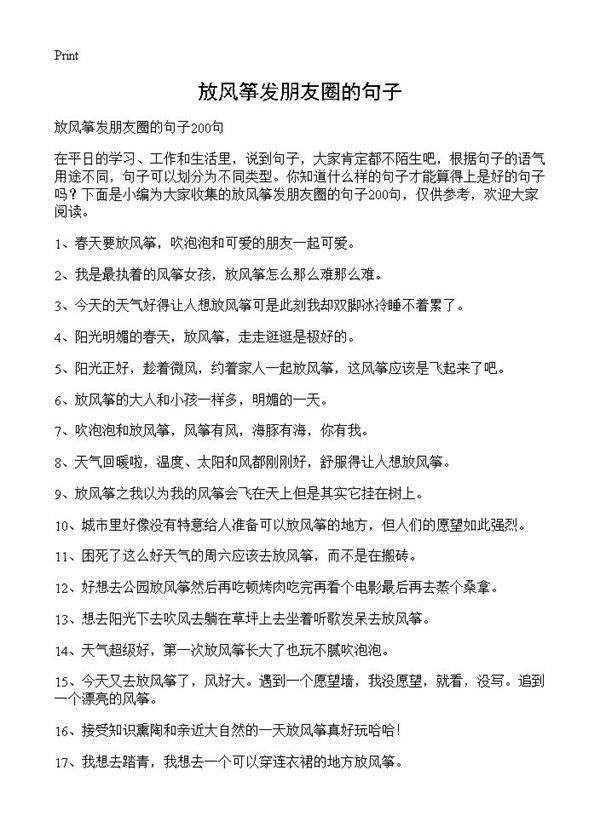 Print

放风筝发朋友圈的句子

放风筝发朋友圈的句子200句

在平日的学习、工作和生活里，说到句子，大家肯定都不陌生吧，根据句子的语气用途不同，句子可以划分为不同类型。你知道什么样的句子才能算得上是好的句子吗？下面是小编为大家收集的放风筝发朋友圈的句子200句，仅供参考，欢迎大家阅读。

1、春天要放风筝，吹泡泡和可爱的朋友一起可爱。

2、我是最执着的风筝女孩，放风筝怎么那么难那么难。

3、今天的天气好得让人想放风筝可是此刻我却双脚冰冷睡不着累了。

4、阳光明媚的春天，放风筝，走走逛逛是极好的。

5、阳光正好，趁着微风，约着家人一起放风筝，这风筝应该是飞起来了吧。

6、放风筝的大人和小孩一样多，明媚的一天。

7、吹泡泡和放风筝，风筝有风，海豚有海，你有我。

8、天气回暖啦，温度、太阳和风都刚刚好，舒服得让人想放风筝。

9、放风筝之我以为我的风筝会飞在天上但是其实它挂在树上。

10、城市里好像没有特意给人准备可以放风筝的地方，但人们的愿望如此强烈。

11、困死了这么好天气的周六应该去放风筝，而不是在搬砖。

12、好想去公园放风筝然后再吃顿烤肉吃完再看个电影最后再去蒸个桑拿。

13、想去阳光下去吹风去躺在草坪上去坐着听歌发呆去放风筝。

14、天气超级好，第一次放风筝长大了也玩不腻吹泡泡。

15、今天又去放风筝了，风好大。遇到一个愿望墙，我没愿望，就看，没写。追到一个漂亮的风筝。

16、接受知识熏陶和亲近大自然的一天放风筝真好玩哈哈！

17、我想去踏青，我想去一个可以穿连衣裙的地方放风筝。